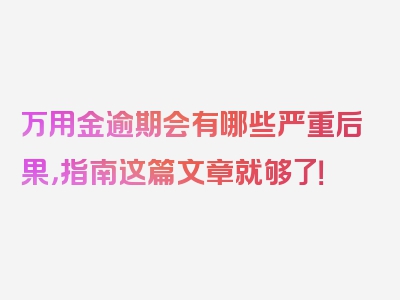 万用金逾期会有哪些严重后果,指南这篇文章就够了!